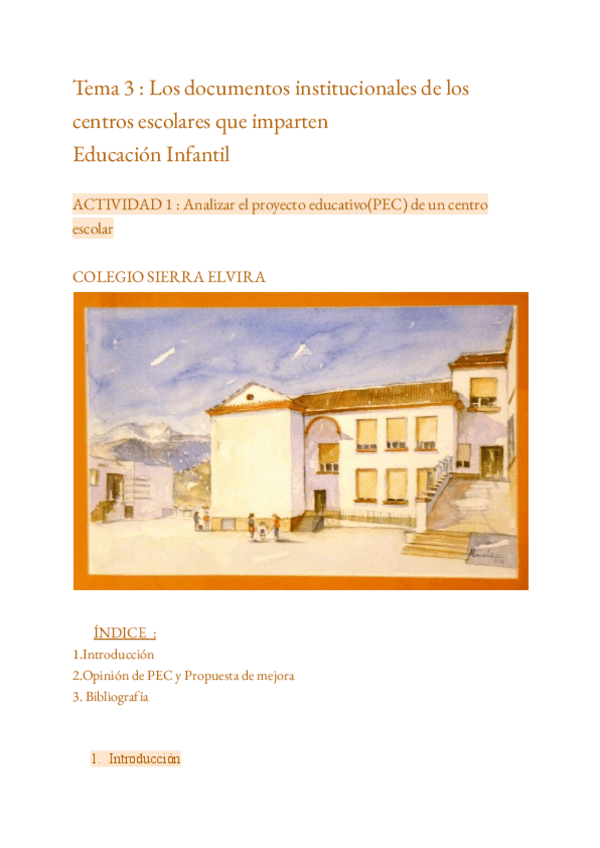 Tema 3 : Los documentos institucionales de los centros escolares que imparten
Educación Infantil

ACTIVIDAD 1 : Analizar el proyecto educativo(PEC) de un centro escolar

COLEGIO SIERRA ELVIRA

ÍNDICE :
1.Introducción
2.Opinión de PEC y Propuesta de mejora
3. Bibliografía

1. Introducción